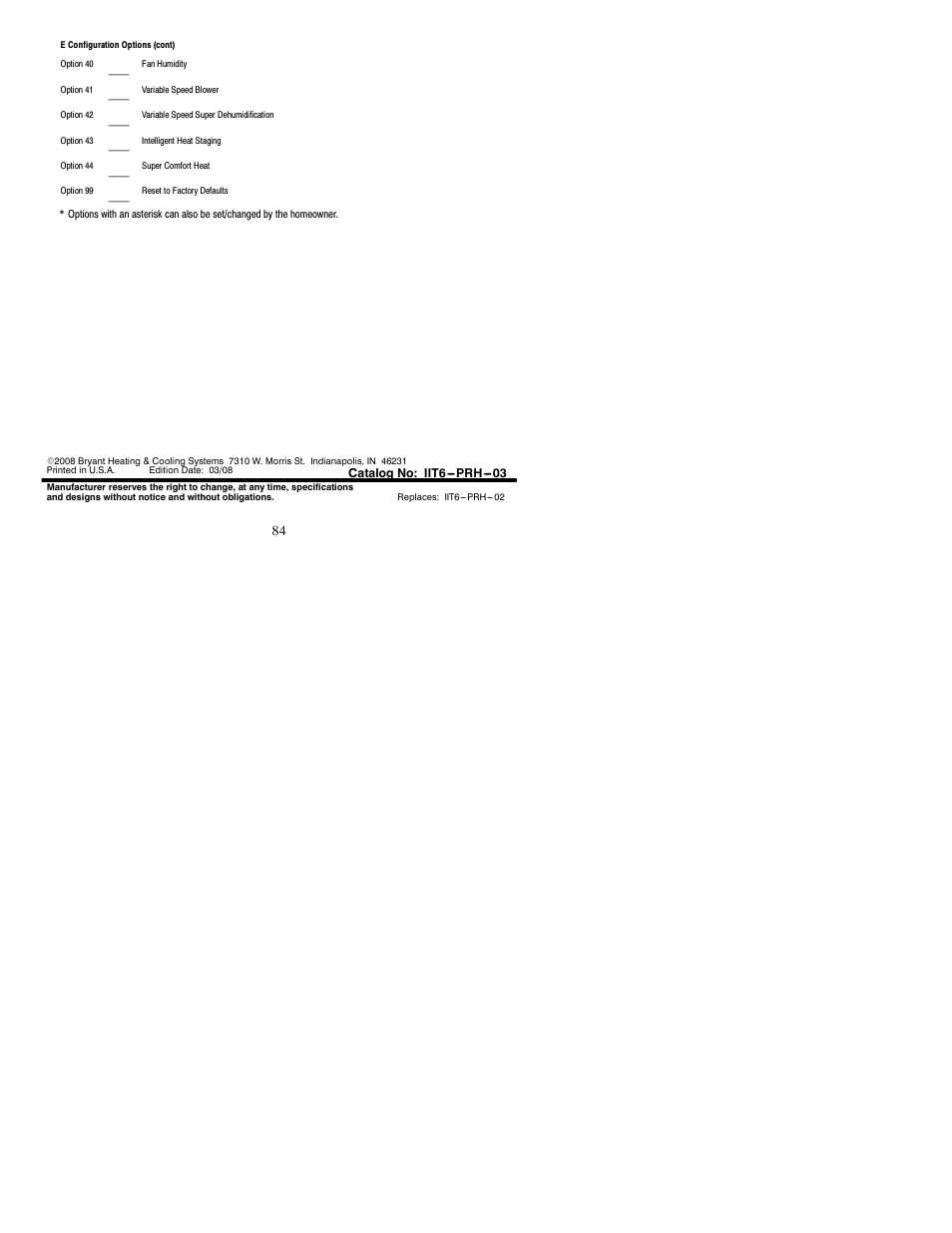 E Configuration Options (cont)

Option 40 ____ Fan Humidity

Option 41 ____ Variable Speed Blower

Option 42 ____ Variable Speed Super Dehumidification

Option 43 ____ Intelligent Heat Staging

Option 44 ____ Super Comfort Heat

Option 99 ____ Reset to Factory Defaults

* Options with an asterisk can also be set/changed by the homeowner.

©2008 Bryant Heating & Cooling Systems 7310 W. Morris St. Indianapolis, IN 46231
Printed in U.S.A. Edition Date: 03/08

Catalog No: IIT6–PRH–03

Manufacturer reserves the right to change, at any time, specifications and designs without notice and without obligations.

Replaces: IIT6–PRH–02

84